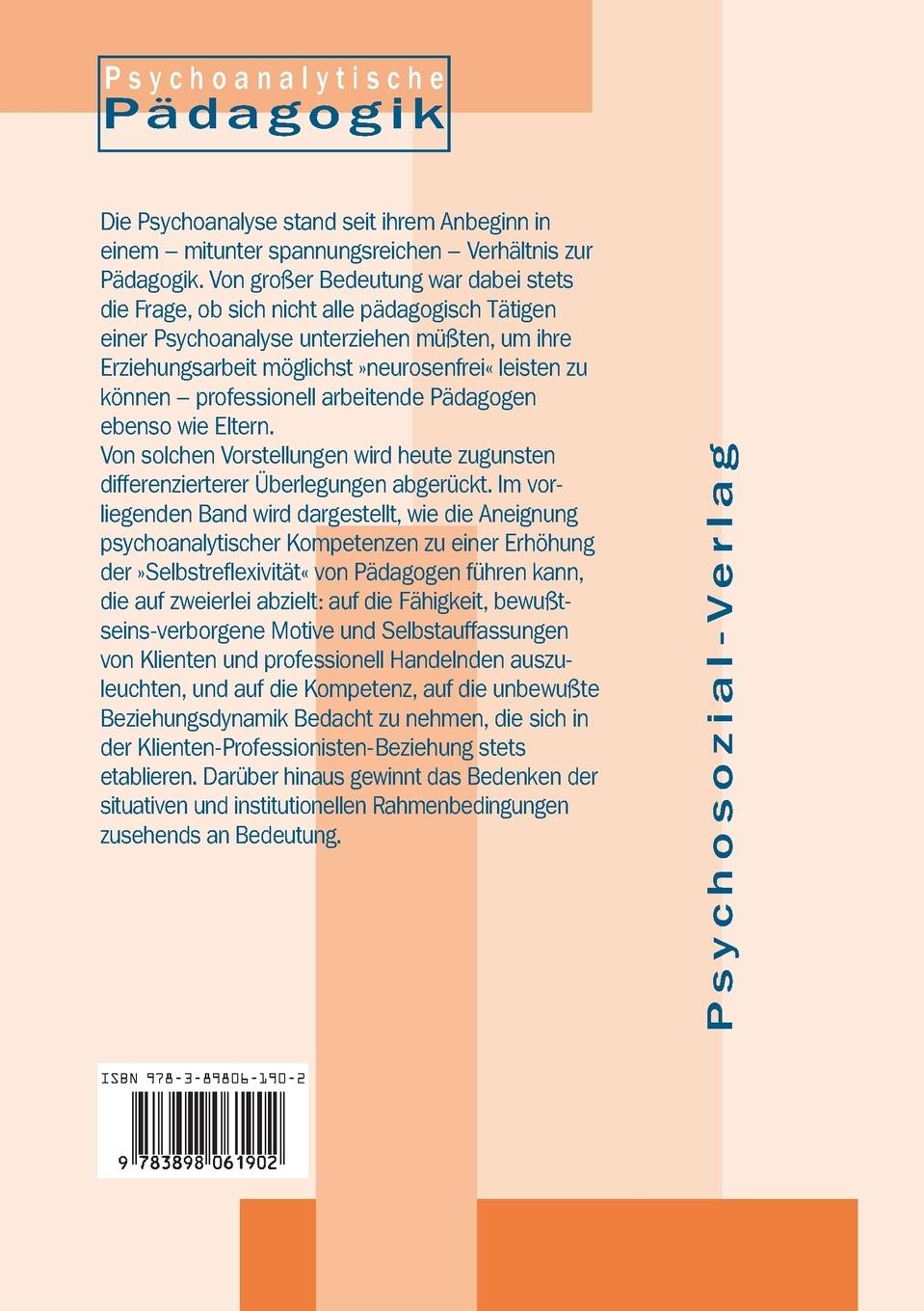 Psychoanalytische
Pädagogik

Die Psychoanalyse stand seit ihrem Anbeginn in einem – mitunter spannungsreichen – Verhältnis zur Pädagogik. Von großer Bedeutung war dabei stets die Frage, ob sich nicht alle pädagogisch Tätigen einer Psychoanalyse unterziehen müßten, um ihre Erziehungsarbeit möglichst »neurosenfrei« leisten zu können – professionell arbeitende Pädagogen ebenso wie Eltern.
Von solchen Vorstellungen wird heute zugunsten differenzierterer Überlegungen abgerückt. Im vorliegenden Band wird dargestellt, wie die Aneignung psychoanalytischer Kompetenzen zu einer Erhöhung der »Selbstreflexivität« von Pädagogen führen kann, die auf zweierlei abzielt: auf die Fähigkeit, bewußtseins-verborgene Motive und Selbstauffassungen von Klienten und professionell Handelnden auszuleuchten, und auf die Kompetenz, auf die unbewußte Beziehungsdynamik Bedacht zu nehmen, die sich in der Klienten-Professionisten-Beziehung stets etablieren. Darüber hinaus gewinnt das Bedenken der situativen und institutionellen Rahmenbedingungen zusehends an Bedeutung.

Psychosozial-Verlag

ISBN 978-3-89806-190-2

9 783898 061902